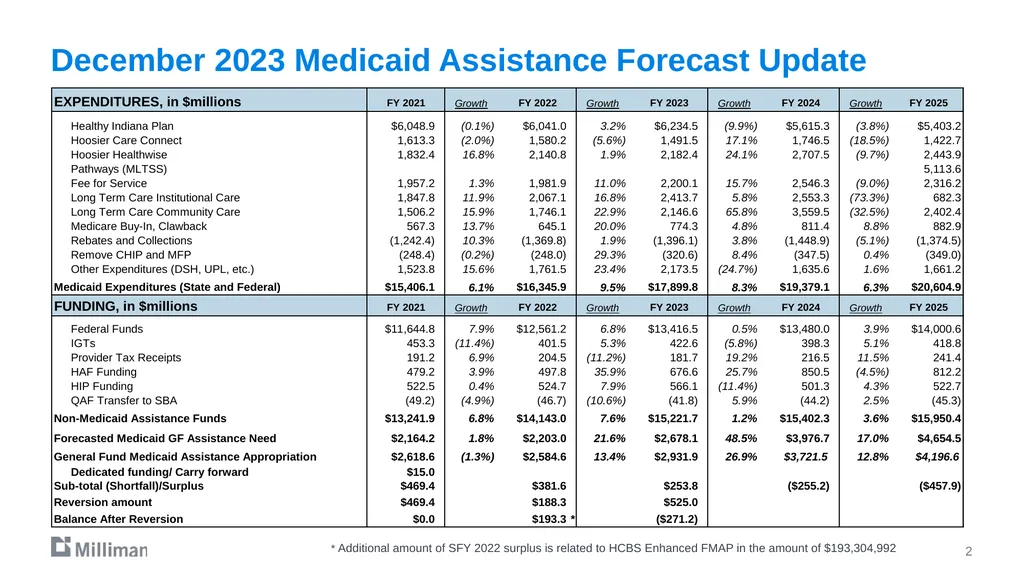 December 2023 Medicaid Assistance Forecast Update

| EXPENDITURES, in $millions | FY 2021 | Growth | FY 2022 | Growth | FY 2023 | Growth | FY 2024 | Growth | FY 2025 |
|---|---|---|---|---|---|---|---|---|---|
| Healthy Indiana Plan | $6,048.9 | (0.1%) | $6,041.0 | 3.2% | $6,234.5 | (9.9%) | $5,615.3 | (3.8%) | $5,403.2 |
| Hoosier Care Connect | 1,613.3 | (2.0%) | 1,580.2 | (5.6%) | 1,491.5 | 17.1% | 1,746.5 | (18.5%) | 1,422.7 |
| Hoosier Healthwise | 1,832.4 | 16.8% | 2,140.8 | 1.9% | 2,182.4 | 24.1% | 2,707.5 | (9.7%) | 2,443.9 |
| Pathways (MLTSS) | | | | | | | | | 5,113.6 |
| Fee for Service | 1,957.2 | 1.3% | 1,981.9 | 11.0% | 2,200.1 | 15.7% | 2,546.3 | (9.0%) | 2,316.2 |
| Long Term Care Institutional Care | 1,847.8 | 11.9% | 2,067.1 | 16.8% | 2,413.7 | 5.8% | 2,553.3 | (73.3%) | 682.3 |
| Long Term Care Community Care | 1,506.2 | 15.9% | 1,746.1 | 22.9% | 2,146.6 | 65.8% | 3,559.5 | (32.5%) | 2,402.4 |
| Medicare Buy-In, Clawback | 567.3 | 13.7% | 645.1 | 20.0% | 774.3 | 4.8% | 811.4 | 8.8% | 882.9 |
| Rebates and Collections | (1,242.4) | 10.3% | (1,369.8) | 1.9% | (1,396.1) | 3.8% | (1,448.9) | (5.1%) | (1,374.5) |
| Remove CHIP and MFP | (248.4) | (0.2%) | (248.0) | 29.3% | (320.6) | 8.4% | (347.5) | 0.4% | (349.0) |
| Other Expenditures (DSH, UPL, etc.) | 1,523.8 | 15.6% | 1,761.5 | 23.4% | 2,173.5 | (24.7%) | 1,635.6 | 1.6% | 1,661.2 |
| Medicaid Expenditures (State and Federal) | $15,406.1 | 6.1% | $16,345.9 | 9.5% | $17,899.8 | 8.3% | $19,379.1 | 6.3% | $20,604.9 |
| FUNDING, in $millions | FY 2021 | Growth | FY 2022 | Growth | FY 2023 | Growth | FY 2024 | Growth | FY 2025 |
| Federal Funds | $11,644.8 | 7.9% | $12,561.2 | 6.8% | $13,416.5 | 0.5% | $13,480.0 | 3.9% | $14,000.6 |
| IGTs | 453.3 | (11.4%) | 401.5 | 5.3% | 422.6 | (5.8%) | 398.3 | 5.1% | 418.8 |
| Provider Tax Receipts | 191.2 | 6.9% | 204.5 | (11.2%) | 181.7 | 19.2% | 216.5 | 11.5% | 241.4 |
| HAF Funding | 479.2 | 3.9% | 497.8 | 35.9% | 676.6 | 25.7% | 850.5 | (4.5%) | 812.2 |
| HIP Funding | 522.5 | 0.4% | 524.7 | 7.9% | 566.1 | (11.4%) | 501.3 | 4.3% | 522.7 |
| QAF Transfer to SBA | (49.2) | (4.9%) | (46.7) | (10.6%) | (41.8) | 5.9% | (44.2) | 2.5% | (45.3) |
| Non-Medicaid Assistance Funds | $13,241.9 | 6.8% | $14,143.0 | 7.6% | $15,221.7 | 1.2% | $15,402.3 | 3.6% | $15,950.4 |
| Forecasted Medicaid GF Assistance Need | $2,164.2 | 1.8% | $2,203.0 | 21.6% | $2,678.1 | 48.5% | $3,976.7 | 17.0% | $4,654.5 |
| General Fund Medicaid Assistance Appropriation | $2,618.6 | (1.3%) | $2,584.6 | 13.4% | $2,931.9 | 26.9% | $3,721.5 | 12.8% | $4,196.6 |
| Dedicated funding/ Carry forward | $15.0 | | | | | | | | |
| Sub-total (Shortfall)/Surplus | $469.4 | | $381.6 | | $253.8 | | ($255.2) | | ($457.9) |
| Reversion amount | $469.4 | | $188.3 | | $525.0 | | | | |
| Balance After Reversion | $0.0 | | $193.3 * | | ($271.2) | | | | |

Milliman

* Additional amount of SFY 2022 surplus is related to HCBS Enhanced FMAP in the amount of $193,304,992

2